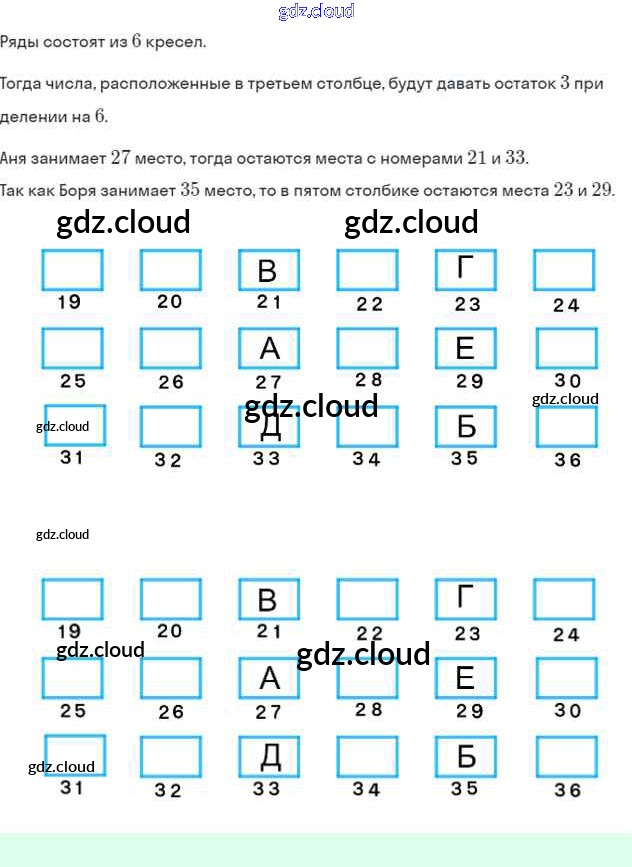 Ряды состоят из $6$ кресел.

Тогда числа, расположенные в третьем столбце, будут давать остаток $3$ при делении на $6$.

Аня занимает $27$ место, тогда остаются места с номерами $21$ и $33$.

Так как Боря занимает $35$ место, то в пятом столбике остаются места $23$ и $29$.

В
Г
19
20
21
22
23
24
А
Е
25
26
27
28
29
30
Д
Б
31
32
33
34
35
36

В
Г
19
20
21
22
23
24
А
Е
25
26
27
28
29
30
Д
Б
31
32
33
34
35
36

gdz.cloud